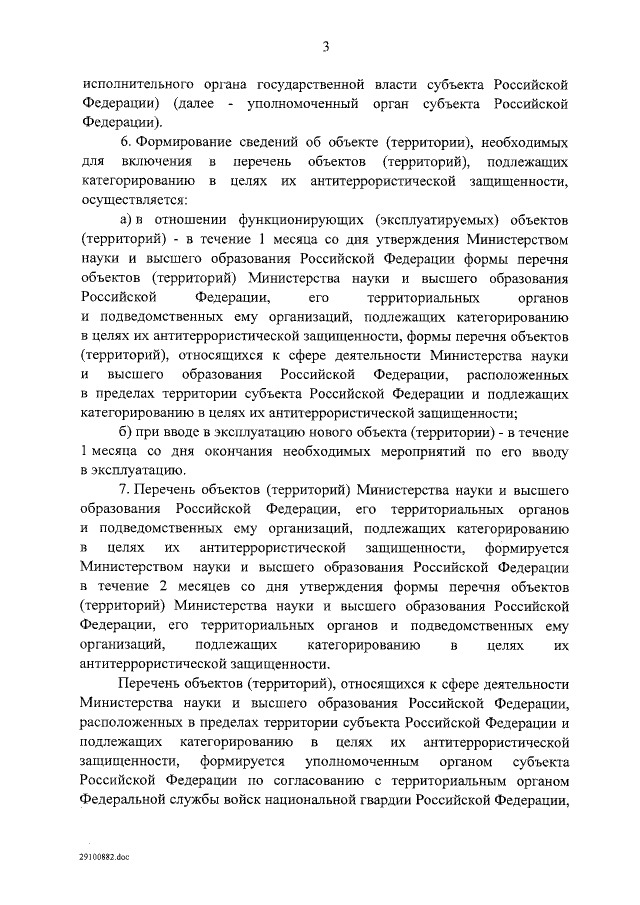 3

исполнительного органа государственной власти субъекта Российской Федерации) (далее - уполномоченный орган субъекта Российской Федерации).

6. Формирование сведений об объекте (территории), необходимых для включения в перечень объектов (территорий), подлежащих категорированию в целях их антитеррористической защищенности, осуществляется:

а) в отношении функционирующих (эксплуатируемых) объектов (территорий) - в течение 1 месяца со дня утверждения Министерством науки и высшего образования Российской Федерации формы перечня объектов (территорий) Министерства науки и высшего образования Российской Федерации, его территориальных органов и подведомственных ему организаций, подлежащих категорированию в целях их антитеррористической защищенности, формы перечня объектов (территорий), относящихся к сфере деятельности Министерства науки и высшего образования Российской Федерации, расположенных в пределах территории субъекта Российской Федерации и подлежащих категорированию в целях их антитеррористической защищенности;

б) при вводе в эксплуатацию нового объекта (территории) - в течение 1 месяца со дня окончания необходимых мероприятий по его вводу в эксплуатацию.

7. Перечень объектов (территорий) Министерства науки и высшего образования Российской Федерации, его территориальных органов и подведомственных ему организаций, подлежащих категорированию в целях их антитеррористической защищенности, формируется Министерством науки и высшего образования Российской Федерации в течение 2 месяцев со дня утверждения формы перечня объектов (территорий) Министерства науки и высшего образования Российской Федерации, его территориальных органов и подведомственных ему организаций, подлежащих категорированию в целях их антитеррористической защищенности.

Перечень объектов (территорий), относящихся к сфере деятельности Министерства науки и высшего образования Российской Федерации, расположенных в пределах территории субъекта Российской Федерации и подлежащих категорированию в целях их антитеррористической защищенности, формируется уполномоченным органом субъекта Российской Федерации по согласованию с территориальным органом Федеральной службы войск национальной гвардии Российской Федерации,

29100882.doc